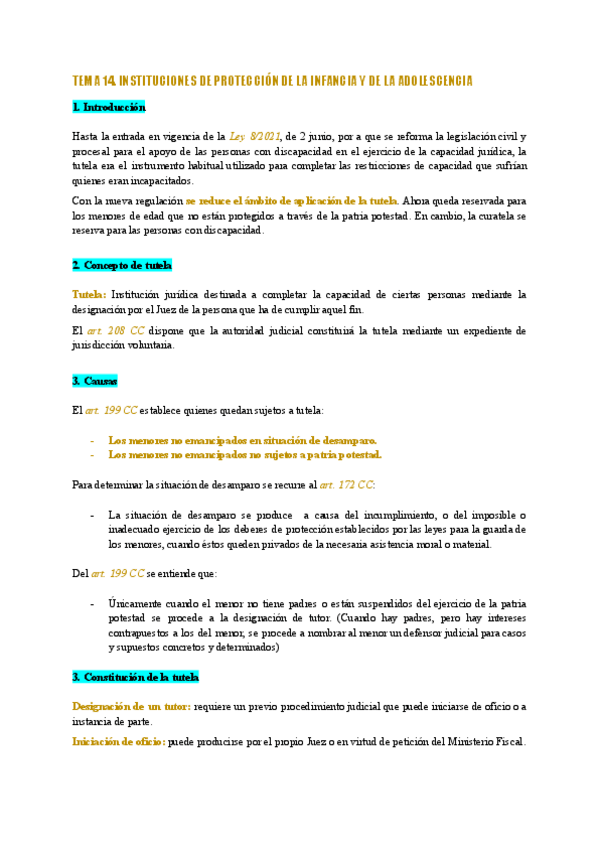 TEMA 14. INSTITUCIONES DE PROTECCIÓN DE LA INFANCIA Y DE LA ADOLESCENCIA

1. Introducción

Hasta la entrada en vigencia de la Ley 8/2021, de 2 junio, por a que se reforma la legislación civil y procesal para el apoyo de las personas con discapacidad en el ejercicio de la capacidad jurídica, la tutela era el instrumento habitual utilizado para completar las restricciones de capacidad que sufrían quienes eran incapacitados.

Con la nueva regulación se reduce el ámbito de aplicación de la tutela. Ahora queda reservada para los menores de edad que no están protegidos a través de la patria potestad. En cambio, la curatela se reserva para las personas con discapacidad.

2. Concepto de tutela

Tutela: Institución jurídica destinada a completar la capacidad de ciertas personas mediante la designación por el Juez de la persona que ha de cumplir aquel fin.

El art. 208 CC dispone que la autoridad judicial constituirá la tutela mediante un expediente de jurisdicción voluntaria.

3. Causas

El art. 199 CC establece quienes quedan sujetos a tutela:

- Los menores no emancipados en situación de desamparo.
- Los menores no emancipados no sujetos a patria potestad.

Para determinar la situación de desamparo se recurre al art. 172 CC:

- La situación de desamparo se produce a causa del incumplimiento, o del imposible o inadecuado ejercicio de los deberes de protección establecidos por las leyes para la guarda de los menores, cuando éstos queden privados de la necesaria asistencia moral o material.

Del art. 199 CC se entiende que:

- Únicamente cuando el menor no tiene padres o están suspendidos del ejercicio de la patria potestad se procede a la designación de tutor. (Cuando hay padres, pero hay intereses contrapuestos a los del menor, se procede a nombrar al menor un defensor judicial para casos y supuestos concretos y determinados)

3. Constitución de la tutela

Designación de un tutor: requiere un previo procedimiento judicial que puede iniciarse de oficio o a instancia de parte.

Iniciación de oficio: puede producirse por el propio Juez o en virtud de petición del Ministerio Fiscal.